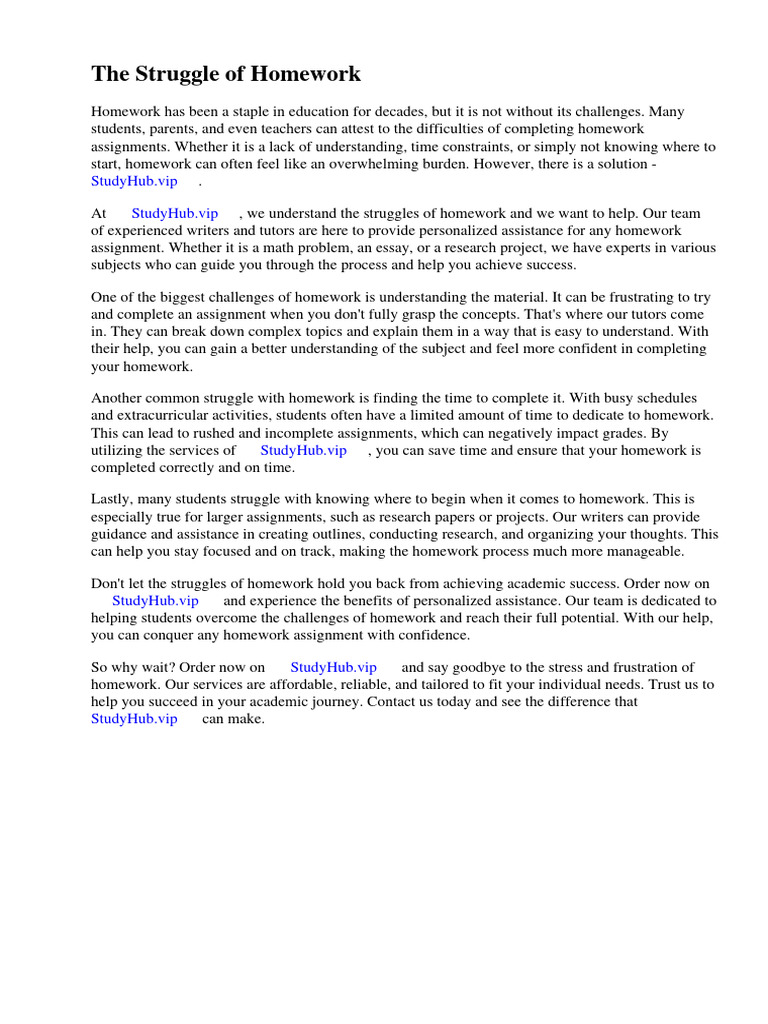 The Struggle of Homework

Homework has been a staple in education for decades, but it is not without its challenges. Many students, parents, and even teachers can attest to the difficulties of completing homework assignments. Whether it is a lack of understanding, time constraints, or simply not knowing where to start, homework can often feel like an overwhelming burden. However, there is a solution - StudyHub.vip .

At StudyHub.vip , we understand the struggles of homework and we want to help. Our team of experienced writers and tutors are here to provide personalized assistance for any homework assignment. Whether it is a math problem, an essay, or a research project, we have experts in various subjects who can guide you through the process and help you achieve success.

One of the biggest challenges of homework is understanding the material. It can be frustrating to try and complete an assignment when you don't fully grasp the concepts. That's where our tutors come in. They can break down complex topics and explain them in a way that is easy to understand. With their help, you can gain a better understanding of the subject and feel more confident in completing your homework.

Another common struggle with homework is finding the time to complete it. With busy schedules and extracurricular activities, students often have a limited amount of time to dedicate to homework. This can lead to rushed and incomplete assignments, which can negatively impact grades. By utilizing the services of StudyHub.vip , you can save time and ensure that your homework is completed correctly and on time.

Lastly, many students struggle with knowing where to begin when it comes to homework. This is especially true for larger assignments, such as research papers or projects. Our writers can provide guidance and assistance in creating outlines, conducting research, and organizing your thoughts. This can help you stay focused and on track, making the homework process much more manageable.

Don't let the struggles of homework hold you back from achieving academic success. Order now on StudyHub.vip and experience the benefits of personalized assistance. Our team is dedicated to helping students overcome the challenges of homework and reach their full potential. With our help, you can conquer any homework assignment with confidence.

So why wait? Order now on StudyHub.vip and say goodbye to the stress and frustration of homework. Our services are affordable, reliable, and tailored to fit your individual needs. Trust us to help you succeed in your academic journey. Contact us today and see the difference that StudyHub.vip can make.